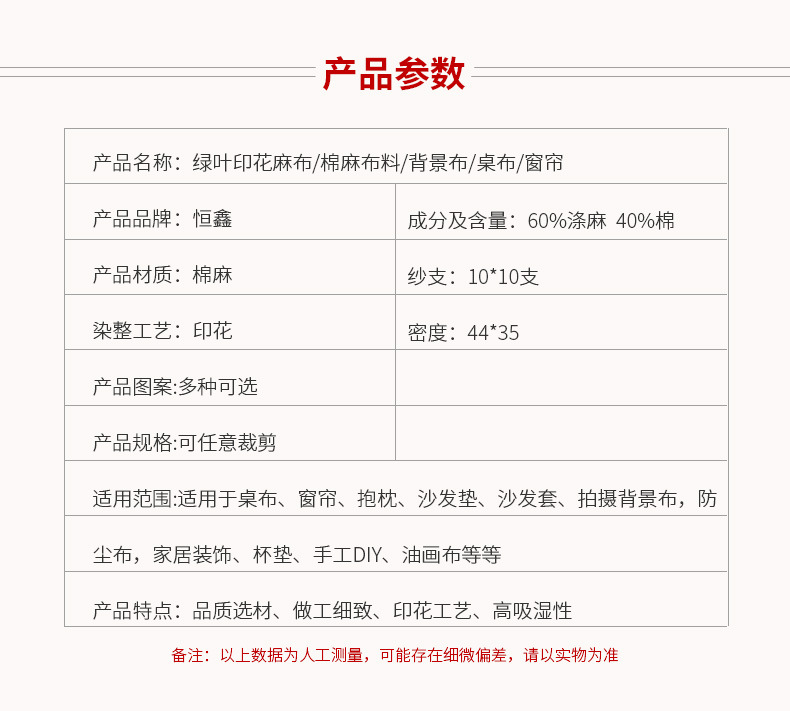 产品参数

| 产品名称：绿叶印花麻布/棉麻布料/背景布/桌布/窗帘 | |
|---|---|
| 产品品牌：恒鑫 | 成分及含量：60%涤麻 40%棉 |
| 产品材质：棉麻 | 纱支：10*10支 |
| 染整工艺：印花 | 密度：44*35 |
| 产品图案:多种可选 | |
| 产品规格:可任意裁剪 | |
| 适用范围:适用于桌布、窗帘、抱枕、沙发垫、沙发套、拍摄背景布，防 | |
| 尘布，家居装饰、杯垫、手工DIY、油画布等等 | |
| 产品特点：品质选材、做工细致、印花工艺、高吸湿性 | |

备注：以上数据为人工测量，可能存在细微偏差，请以实物为准